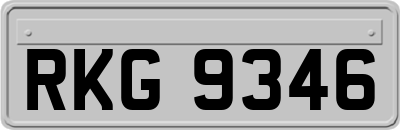 RKG 9346